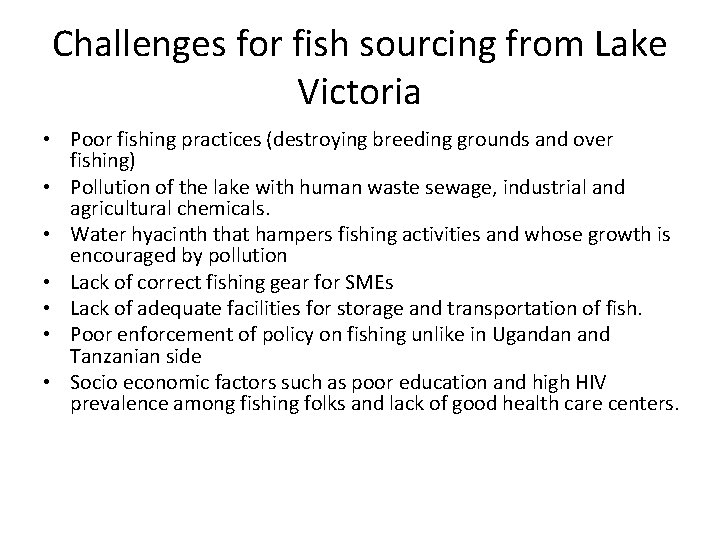 Challenges for fish sourcing from Lake Victoria

• Poor fishing practices (destroying breeding grounds and over fishing)
• Pollution of the lake with human waste sewage, industrial and agricultural chemicals.
• Water hyacinth that hampers fishing activities and whose growth is encouraged by pollution
• Lack of correct fishing gear for SMEs
• Lack of adequate facilities for storage and transportation of fish.
• Poor enforcement of policy on fishing unlike in Ugandan and Tanzanian side
• Socio economic factors such as poor education and high HIV prevalence among fishing folks and lack of good health care centers.